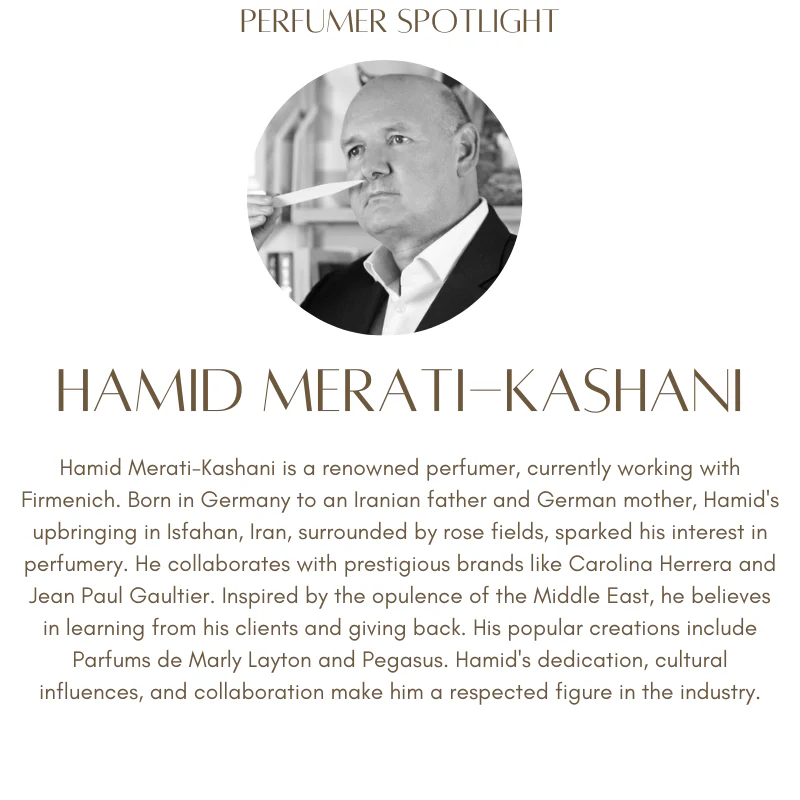 PERFUMER SPOTLIGHT

HAMID MERATI-KASHANI

Hamid Merati-Kashani is a renowned perfumer, currently working with Firmenich. Born in Germany to an Iranian father and German mother, Hamid's upbringing in Isfahan, Iran, surrounded by rose fields, sparked his interest in perfumery. He collaborates with prestigious brands like Carolina Herrera and Jean Paul Gaultier. Inspired by the opulence of the Middle East, he believes in learning from his clients and giving back. His popular creations include Parfums de Marly Layton and Pegasus. Hamid's dedication, cultural influences, and collaboration make him a respected figure in the industry.